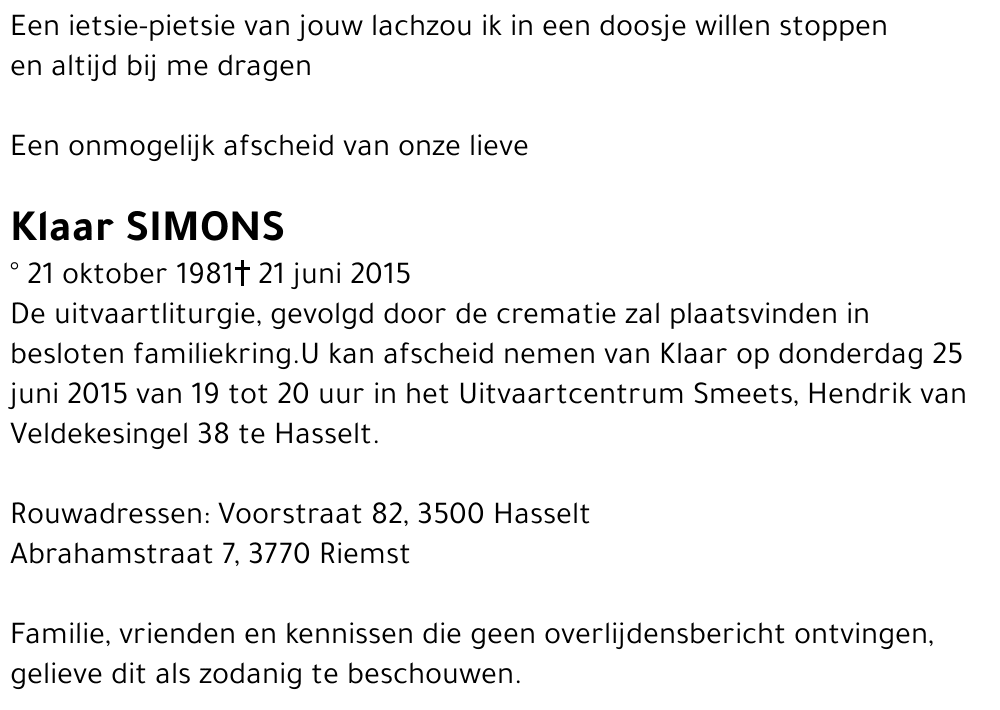 Een ietsie-pietsie van jouw lachzou ik in een doosje willen stoppen
en altijd bij me dragen

Een onmogelijk afscheid van onze lieve

Klaar SIMONS
° 21 oktober 1981† 21 juni 2015
De uitvaartliturgie, gevolgd door de crematie zal plaatsvinden in besloten familiekring.U kan afscheid nemen van Klaar op donderdag 25 juni 2015 van 19 tot 20 uur in het Uitvaartcentrum Smeets, Hendrik van Veldekesingel 38 te Hasselt.

Rouwadressen: Voorstraat 82, 3500 Hasselt
Abrahamstraat 7, 3770 Riemst

Familie, vrienden en kennissen die geen overlijdensbericht ontvingen, gelieve dit als zodanig te beschouwen.